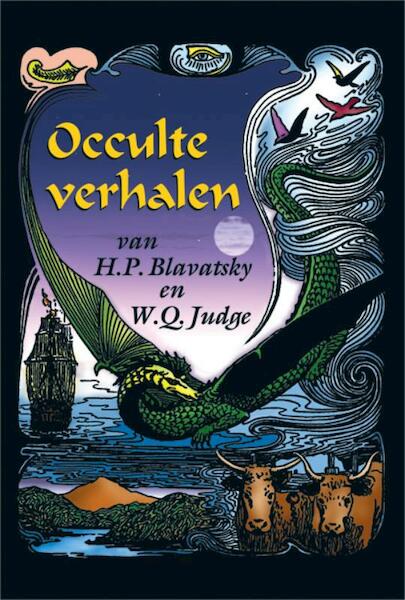 Occulte verhalen

van
H.P. Blavatsky
en
W.Q. Judge